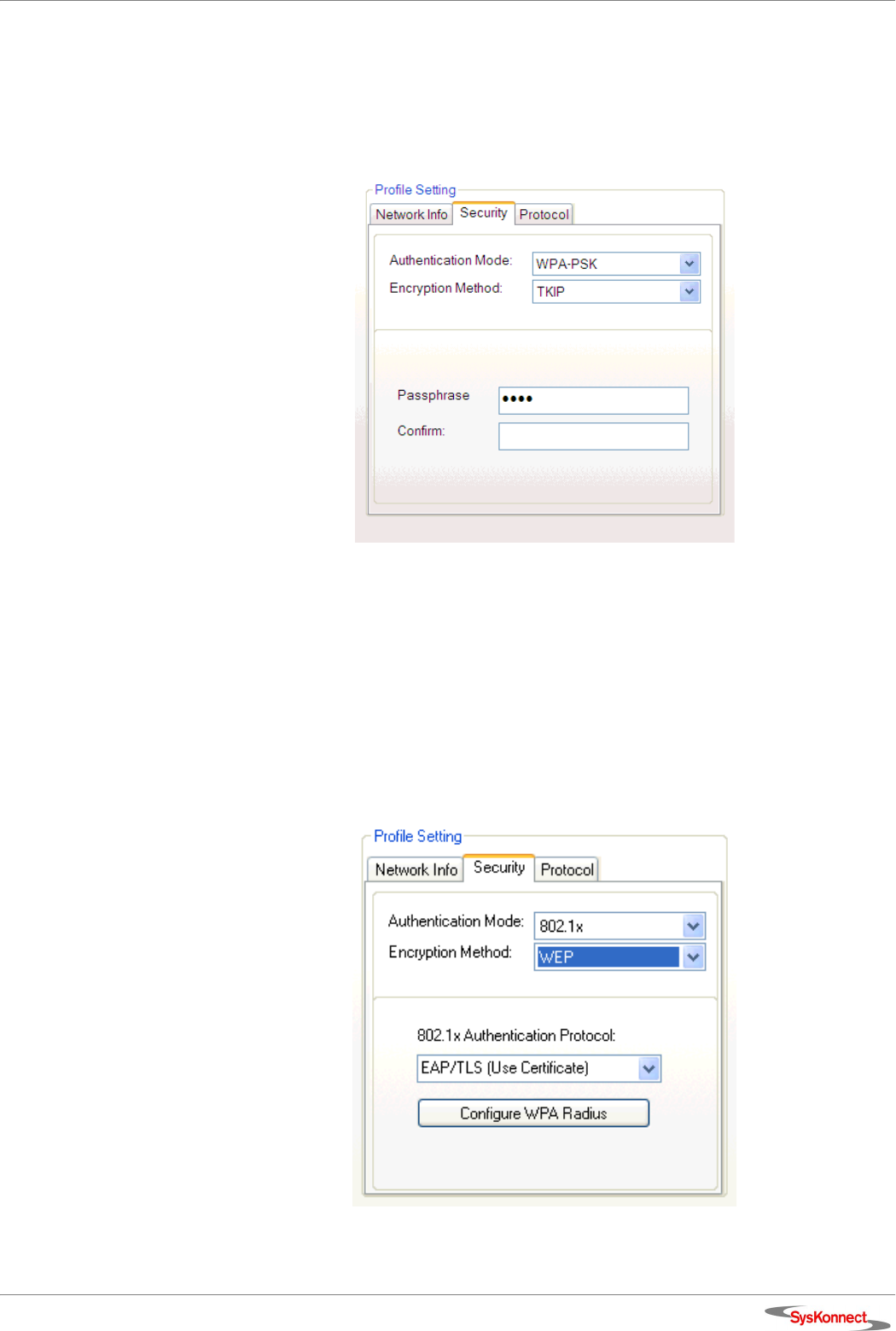 Profile Setting

Network Info
Security
Protocol

Authentication Mode:
WPA-PSK
Encryption Method:
TKIP

Passphrase
••••
Confirm:

Profile Setting

Network Info
Security
Protocol

Authentication Mode:
802.1x
Encryption Method:
WEP

802.1x Authentication Protocol:
EAP/TLS (Use Certificate)
Configure WPA Radius

SysKonnect